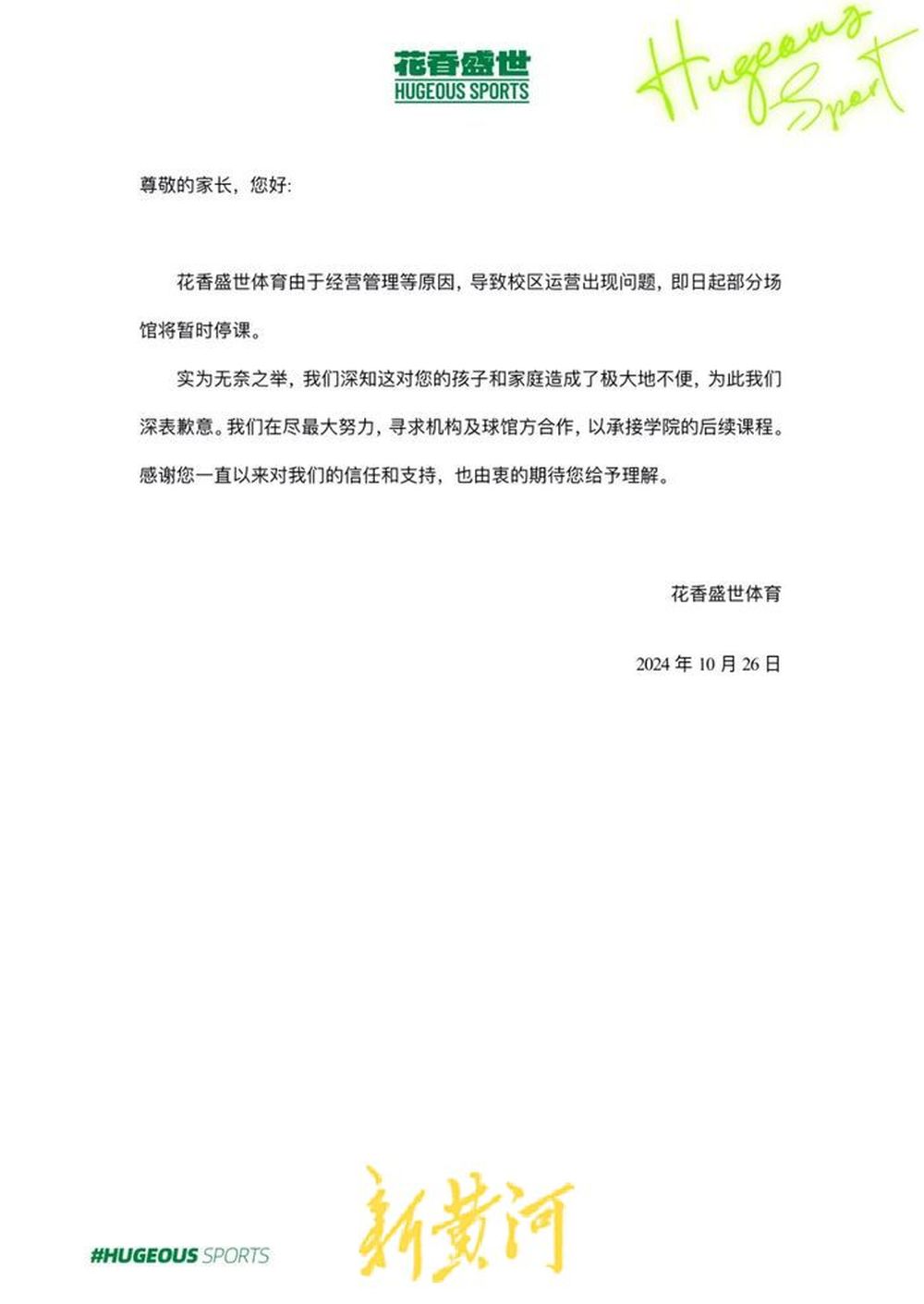 花香盛世
HUGEOUS SPORTS

Hugeous Sport

尊敬的家长，您好:

花香盛世体育由于经营管理等原因，导致校区运营出现问题，即日起部分场馆将暂时停课。

实为无奈之举，我们深知这对您的孩子和家庭造成了极大地不便，为此我们深表歉意。我们在尽最大努力，寻求机构及球馆方合作，以承接学院的后续课程。感谢您一直以来对我们的信任和支持，也由衷的期待您给予理解。

花香盛世体育

2024 年 10 月 26 日

#HUGEOUS SPORTS

新黄河